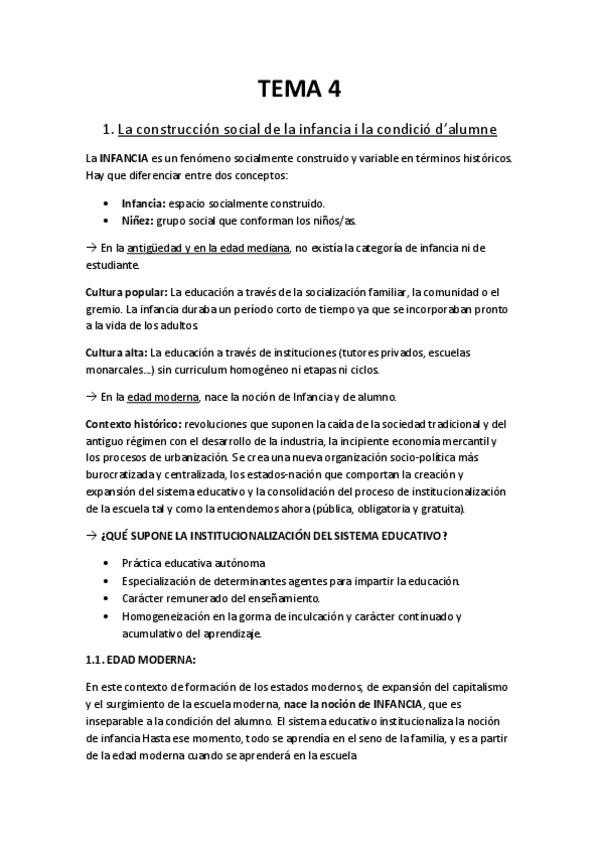 TEMA 4

1. La construcción social de la infancia i la condició d'alumne

La INFANCIA es un fenómeno socialmente construido y variable en términos históricos. Hay que diferenciar entre dos conceptos:

• Infancia: espacio socialmente construido.
• Niñez: grupo social que conforman los niños/as.

→ En la antigüedad y en la edad mediana, no existía la categoría de infancia ni de estudiante.

Cultura popular: La educación a través de la socialización familiar, la comunidad o el gremio. La infancia duraba un período corto de tiempo ya que se incorporaban pronto a la vida de los adultos.

Cultura alta: La educación a través de instituciones (tutores privados, escuelas monarcales...) sin curriculum homogéneo ni etapas ni ciclos.

→ En la edad moderna, nace la noción de Infancia y de alumno.

Contexto histórico: revoluciones que suponen la caída de la sociedad tradicional y del antiguo régimen con el desarrollo de la industria, la incipiente economía mercantil y los procesos de urbanización. Se crea una nueva organización socio-política más burocratizada y centralizada, los estados-nación que comportan la creación y expansión del sistema educativo y la consolidación del proceso de institucionalización de la escuela tal y como la entendemos ahora (pública, obligatoria y gratuita).

→ ¿QUÉ SUPONE LA INSTITUCIONALIZACIÓN DEL SISTEMA EDUCATIVO?

• Práctica educativa autónoma
• Especialización de determinantes agentes para impartir la educación.
• Carácter remunerado del enseñamiento.
• Homogeneización en la gorma de inculcación y carácter continuado y acumulativo del aprendizaje.

1.1. EDAD MODERNA:

En este contexto de formación de los estados modernos, de expansión del capitalismo y el surgimiento de la escuela moderna, nace la noción de INFANCIA, que es inseparable a la condición del alumno. El sistema educativo institucionaliza la noción de infancia Hasta ese momento, todo se aprendía en el seno de la familia, y es a partir de la edad moderna cuando se aprenderá en la escuela